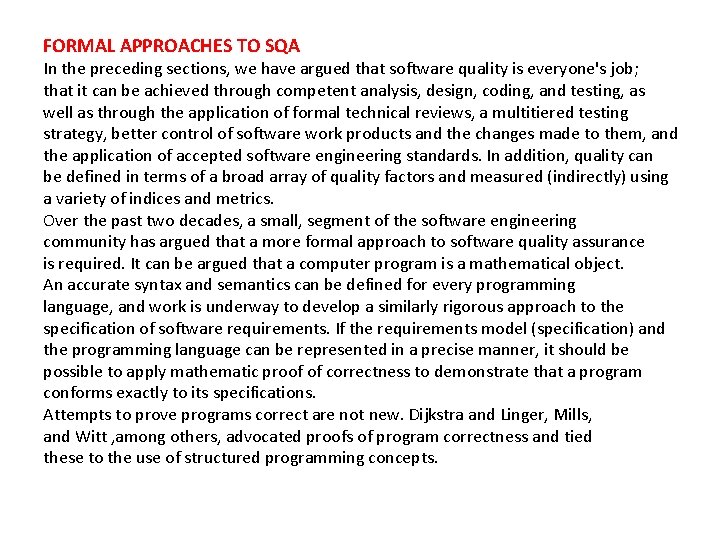 FORMAL APPROACHES TO SQA

In the preceding sections, we have argued that software quality is everyone's job; that it can be achieved through competent analysis, design, coding, and testing, as well as through the application of formal technical reviews, a multitiered testing strategy, better control of software work products and the changes made to them, and the application of accepted software engineering standards. In addition, quality can be defined in terms of a broad array of quality factors and measured (indirectly) using a variety of indices and metrics.

Over the past two decades, a small, segment of the software engineering community has argued that a more formal approach to software quality assurance is required. It can be argued that a computer program is a mathematical object. An accurate syntax and semantics can be defined for every programming language, and work is underway to develop a similarly rigorous approach to the specification of software requirements. If the requirements model (specification) and the programming language can be represented in a precise manner, it should be possible to apply mathematic proof of correctness to demonstrate that a program conforms exactly to its specifications.

Attempts to prove programs correct are not new. Dijkstra and Linger, Mills, and Witt ,among others, advocated proofs of program correctness and tied these to the use of structured programming concepts.